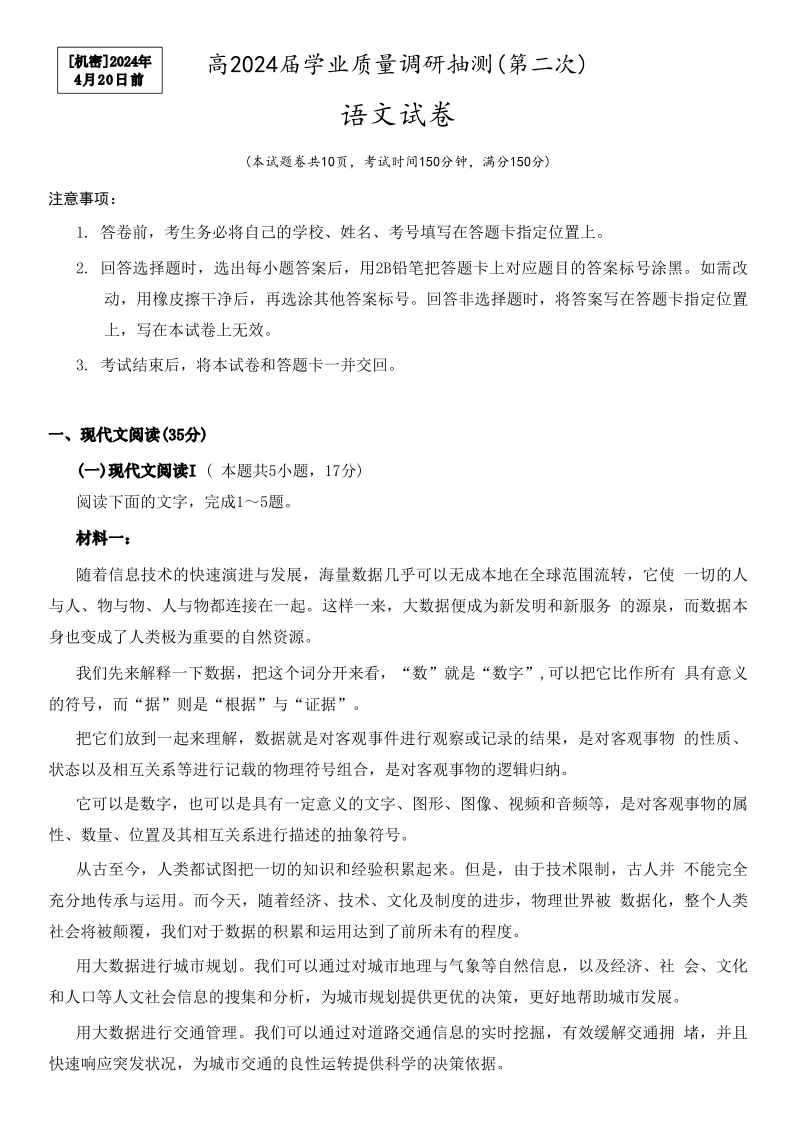 [机密]2024年4月20日前

高2024届学业质量调研抽测(第二次)

语文试卷

(本试题卷共10页，考试时间150分钟，满分150分)

注意事项：

1. 答卷前，考生务必将自己的学校、姓名、考号填写在答题卡指定位置上。

2. 回答选择题时，选出每小题答案后，用2B铅笔把答题卡上对应题目的答案标号涂黑。如需改动，用橡皮擦干净后，再选涂其他答案标号。回答非选择题时，将答案写在答题卡指定位置上，写在本试卷上无效。

3. 考试结束后，将本试卷和答题卡一并交回。

一、现代文阅读(35分)

(一)现代文阅读I（ 本题共5小题，17分）

阅读下面的文字，完成1～5题。

材料一：

随着信息技术的快速演进与发展，海量数据几乎可以无成本地在全球范围流转，它使 一切的人与人、物与物、人与物都连接在一起。这样一来，大数据便成为新发明和新服务 的源泉，而数据本身也变成了人类极为重要的自然资源。

我们先来解释一下数据，把这个词分开来看，“数”就是“数字”,可以把它比作所有 具有意义的符号，而“据”则是“根据”与“证据”。

把它们放到一起来理解，数据就是对客观事件进行观察或记录的结果，是对客观事物 的性质、状态以及相互关系等进行记载的物理符号组合，是对客观事物的逻辑归纳。

它可以是数字，也可以是具有一定意义的文字、图形、图像、视频和音频等，是对客观事物的属性、数量、位置及其相互关系进行描述的抽象符号。

从古至今，人类都试图把一切的知识和经验积累起来。但是，由于技术限制，古人并 不能完全充分地传承与运用。而今天，随着经济、技术、文化及制度的进步，物理世界被 数据化，整个人类社会将被颠覆，我们对于数据的积累和运用达到了前所未有的程度。

用大数据进行城市规划。我们可以通过对城市地理与气象等自然信息，以及经济、社 会、文化和人口等人文社会信息的搜集和分析，为城市规划提供更优的决策，更好地帮助城市发展。

用大数据进行交通管理。我们可以通过对道路交通信息的实时挖掘，有效缓解交通拥 堵，并且快速响应突发状况，为城市交通的良性运转提供科学的决策依据。